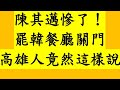 陳其邁慘了！
罷韓餐廳關門
高雄人竟然這樣說